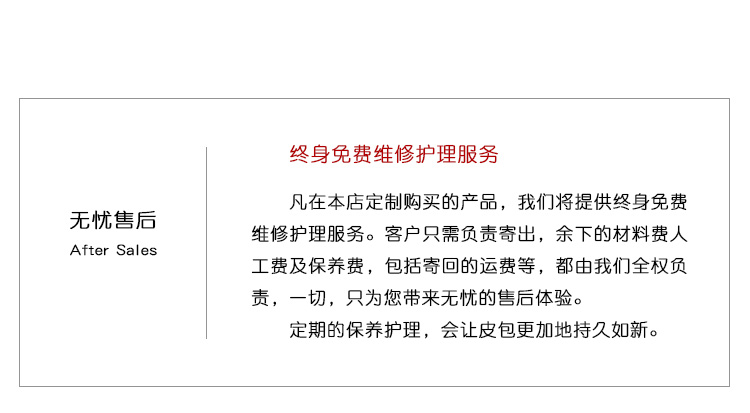 无忧售后
After Sales

终身免费维修护理服务

凡在本店定制购买的产品，我们将提供终身免费维修护理服务。客户只需负责寄出，余下的材料费人工费及保养费，包括寄回的运费等，都由我们全权负责，一切，只为您带来无忧的售后体验。

定期的保养护理，会让皮包更加地持久如新。